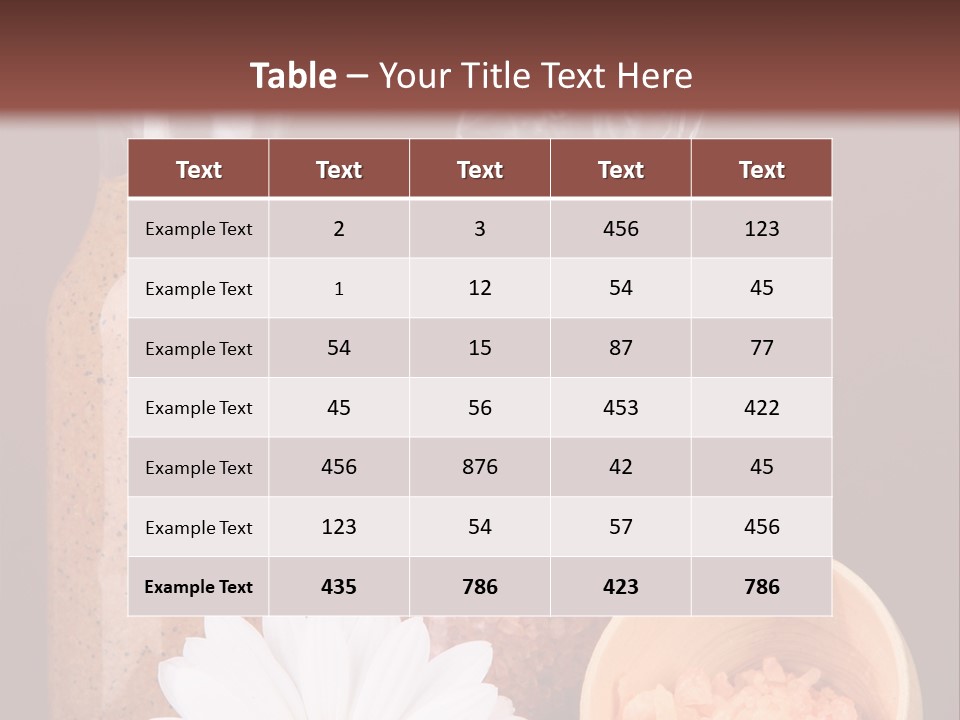 Table – Your Title Text Here

| Text | Text | Text | Text | Text |
|---|---|---|---|---|
| Example Text | 2 | 3 | 456 | 123 |
| Example Text | 1 | 12 | 54 | 45 |
| Example Text | 54 | 15 | 87 | 77 |
| Example Text | 45 | 56 | 453 | 422 |
| Example Text | 456 | 876 | 42 | 45 |
| Example Text | 123 | 54 | 57 | 456 |
| Example Text | 435 | 786 | 423 | 786 |